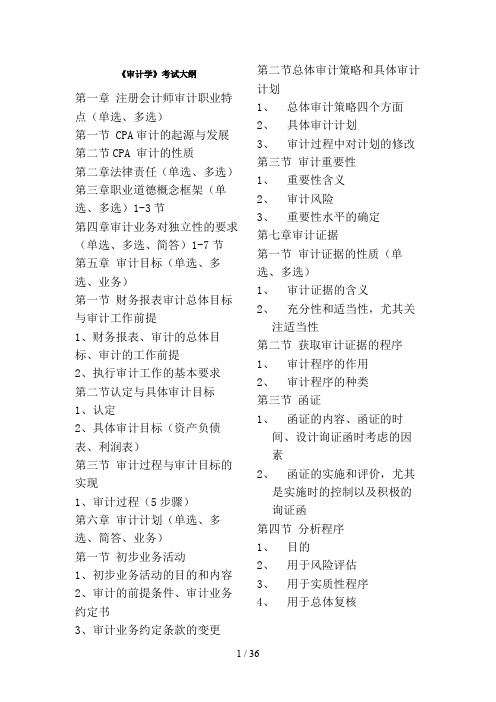 《审计学》考试大纲

第一章 注册会计师审计职业特点（单选、多选）
第一节 CPA 审计的起源与发展
第二节 CPA 审计的性质
第二章法律责任（单选、多选）
第三章职业道德概念框架（单选、多选）1-3 节
第四章审计业务对独立性的要求（单选、多选、简答）1-7 节
第五章 审计目标（单选、多选、业务）
第一节 财务报表审计总体目标与审计工作前提
1、财务报表、审计的总体目标、审计的工作前提
2、执行审计工作的基本要求
第二节认定与具体审计目标
1、认定
2、具体审计目标（资产负债表、利润表）
第三节 审计过程与审计目标的实现
1、审计过程（5 步骤）
第六章 审计计划（单选、多选、简答、业务）
第一节 初步业务活动
1、初步业务活动的目的和内容
2、审计的前提条件、审计业务约定书
3、审计业务约定条款的变更

第二节总体审计策略和具体审计计划
1、 总体审计策略四个方面
2、 具体审计计划
3、 审计过程中对计划的修改
第三节 审计重要性
1、 重要性含义
2、 审计风险
3、 重要性水平的确定
第七章审计证据
第一节 审计证据的性质（单选、多选）
1、 审计证据的含义
2、 充分性和适当性，尤其关注适当性
第二节 获取审计证据的程序
1、 审计程序的作用
2、 审计程序的种类
第三节 函证
1、 函证的内容、函证的时间、设计询证函时考虑的因素
2、 函证的实施和评价，尤其是实施时的控制以及积极的询证函
第四节 分析程序
1、 目的
2、 用于风险评估
3、 用于实质性程序
4、 用于总体复核

1 / 36